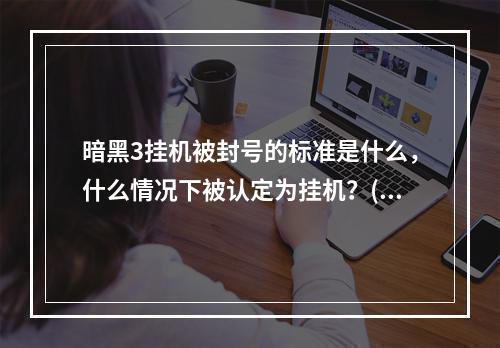 暗黑3挂机被封号的标准是什么，什么情况下被认定为挂机？(...